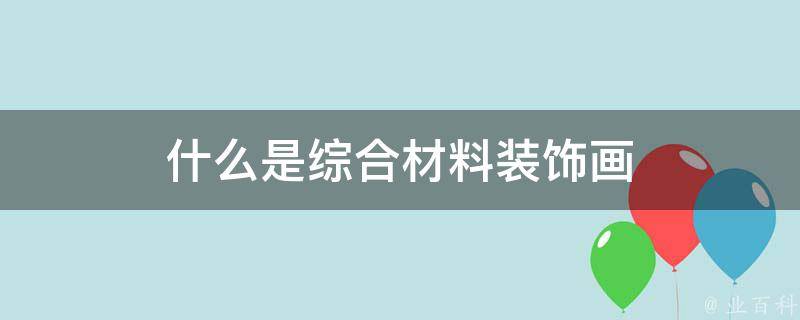 什么是综合材料装饰画

@ 业百科